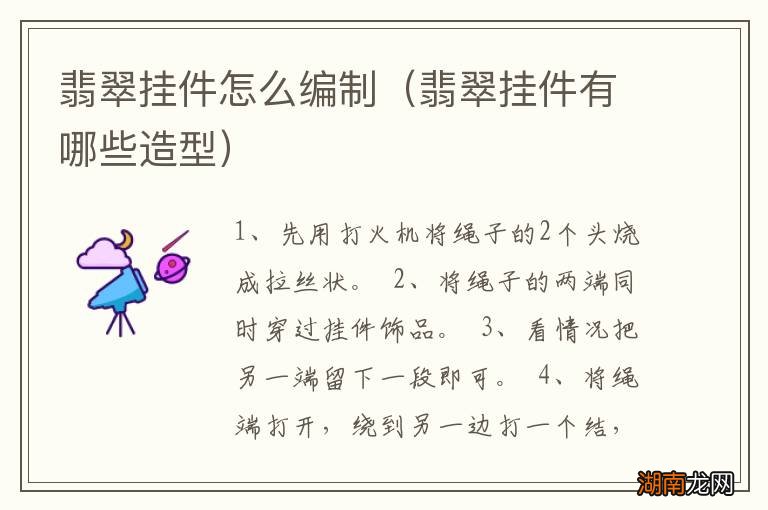 翡翠挂件怎么编制（翡翠挂件有哪些造型）

1、先用打火机将绳子的2个头烧成拉丝状。 2、将绳子的两端同时穿过挂件饰品。 3、看情况把另一端留下一段即可。 4、将绳端打开，绕到另一边打一个结，

湖南龙网